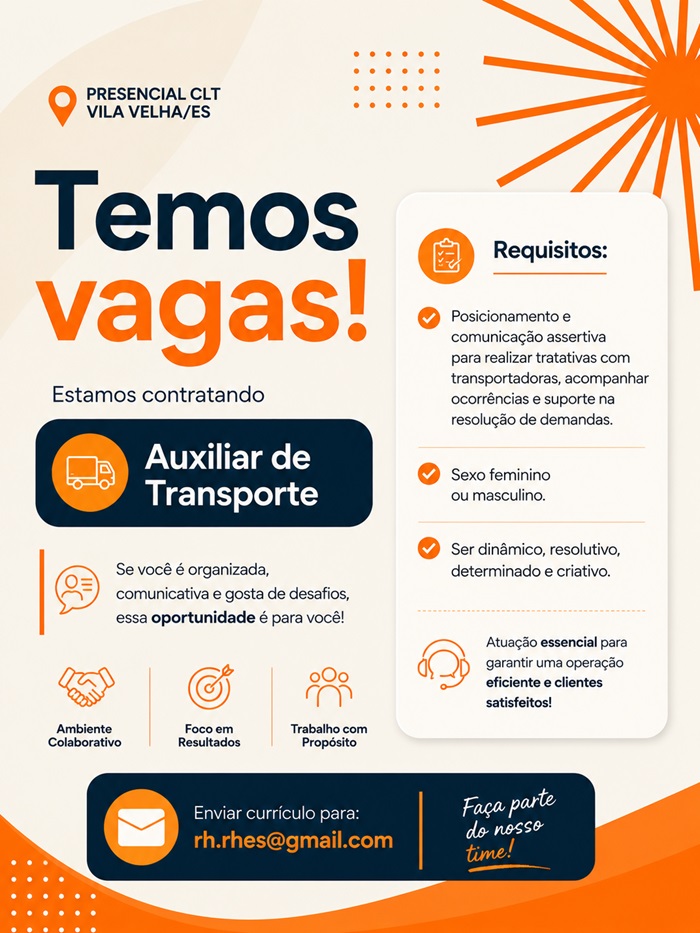 PRESENCIAL CLT
VILA VELHA/ES

Temos vagas!

Estamos contratando

Auxiliar de Transporte

Se você é organizada, comunicativa e gosta de desafios, essa oportunidade é para você!

Ambiente Colaborativo

Foco em Resultados

Trabalho com Propósito

Requisitos:

Posicionamento e comunicação assertiva para realizar tratativas com transportadoras, acompanhar ocorrências e suporte na resolução de demandas.

Sexo feminino ou masculino.

Ser dinâmico, resolutivo, determinado e criativo.

Atuação essencial para garantir uma operação eficiente e clientes satisfeitos!

Enviar currículo para:
rh.rhes@gmail.com

Faça parte do nosso time!